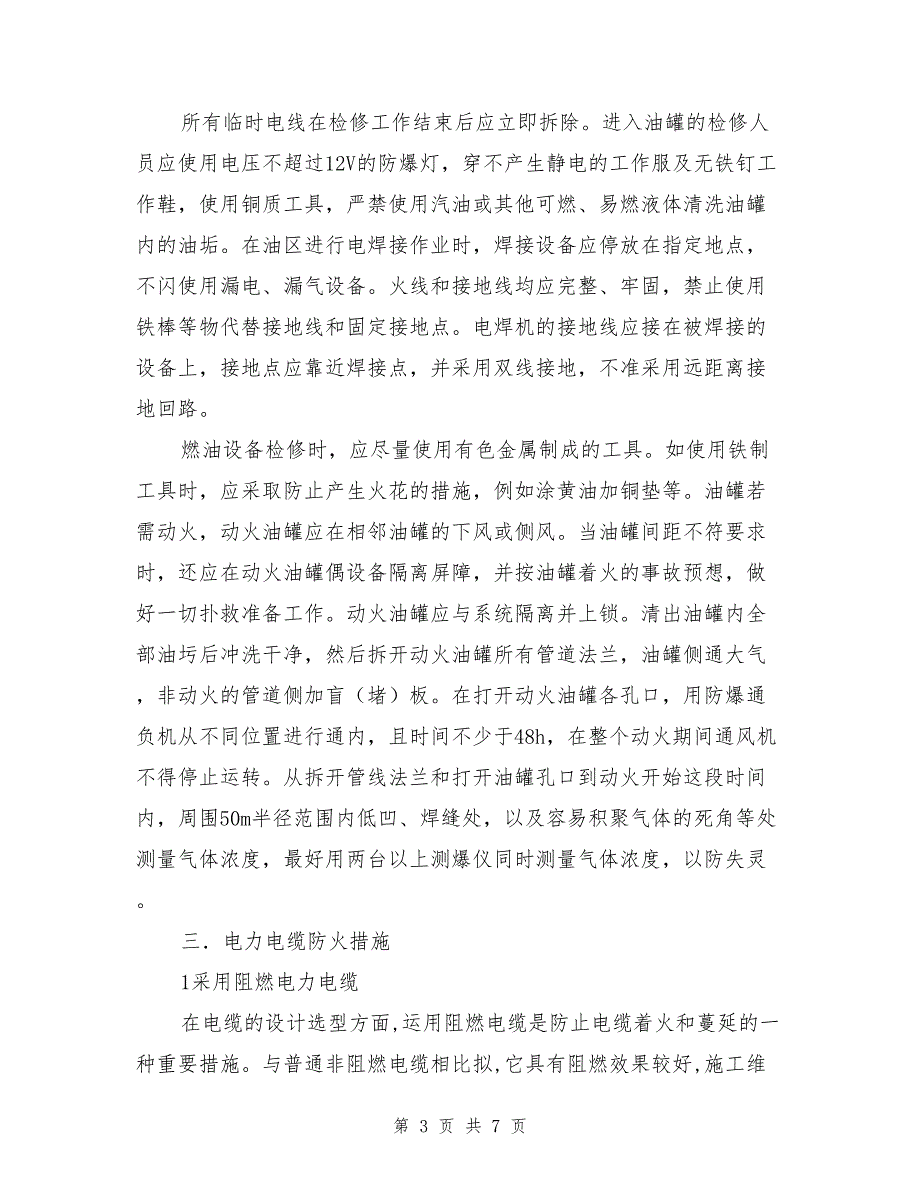 所有临时电线在检修工作结束后应立即拆除。进入油罐的检修人员应使用电压不超过12V的防爆灯，穿不产生静电的工作服及无铁钉工作鞋，使用铜质工具，严禁使用汽油或其他可燃、易燃液体清洗油罐内的油垢。在油区进行电焊接作业时，焊接设备应停放在指定地点，不闪使用漏电、漏气设备。火线和接地线均应完整、牢固，禁止使用铁棒等物代替接地线和固定接地点。电焊机的接地线应接在被焊接的设备上，接地点应靠近焊接点，并采用双线接地，不准采用远距离接地回路。

燃油设备检修时，应尽量使用有色金属制成的工具。如使用铁制工具时，应采取防止产生火花的措施，例如涂黄油加铜垫等。油罐若需动火，动火油罐应在相邻油罐的下风或侧风。当油罐间距不符要求时，还应在动火油罐偶设备隔离屏障，并按油罐着火的事故预想，做好一切扑救准备工作。动火油罐应与系统隔离并上锁。清出油罐内全部油圬后冲洗干净，然后拆开动火油罐所有管道法兰，油罐侧通大气，非动火的管道侧加盲（堵）板。在打开动火油罐各孔口，用防爆通负机从不同位置进行通内，且时间不少于48h，在整个动火期间通风机不得停止运转。从拆开管线法兰和打开油罐孔口到动火开始这段时间内，周围50m半径范围内低凹、焊缝处，以及容易积聚气体的死角等处测量气体浓度，最好用两台以上测爆仪同时测量气体浓度，以防失灵。

三．电力电缆防火措施

1采用阻燃电力电缆

在电缆的设计选型方面，运用阻燃电缆是防止电缆着火和蔓延的一种重要措施。与普通非阻燃电缆相比拟，它具有阻燃效果较好，施工维

第 3 页 共 7 页